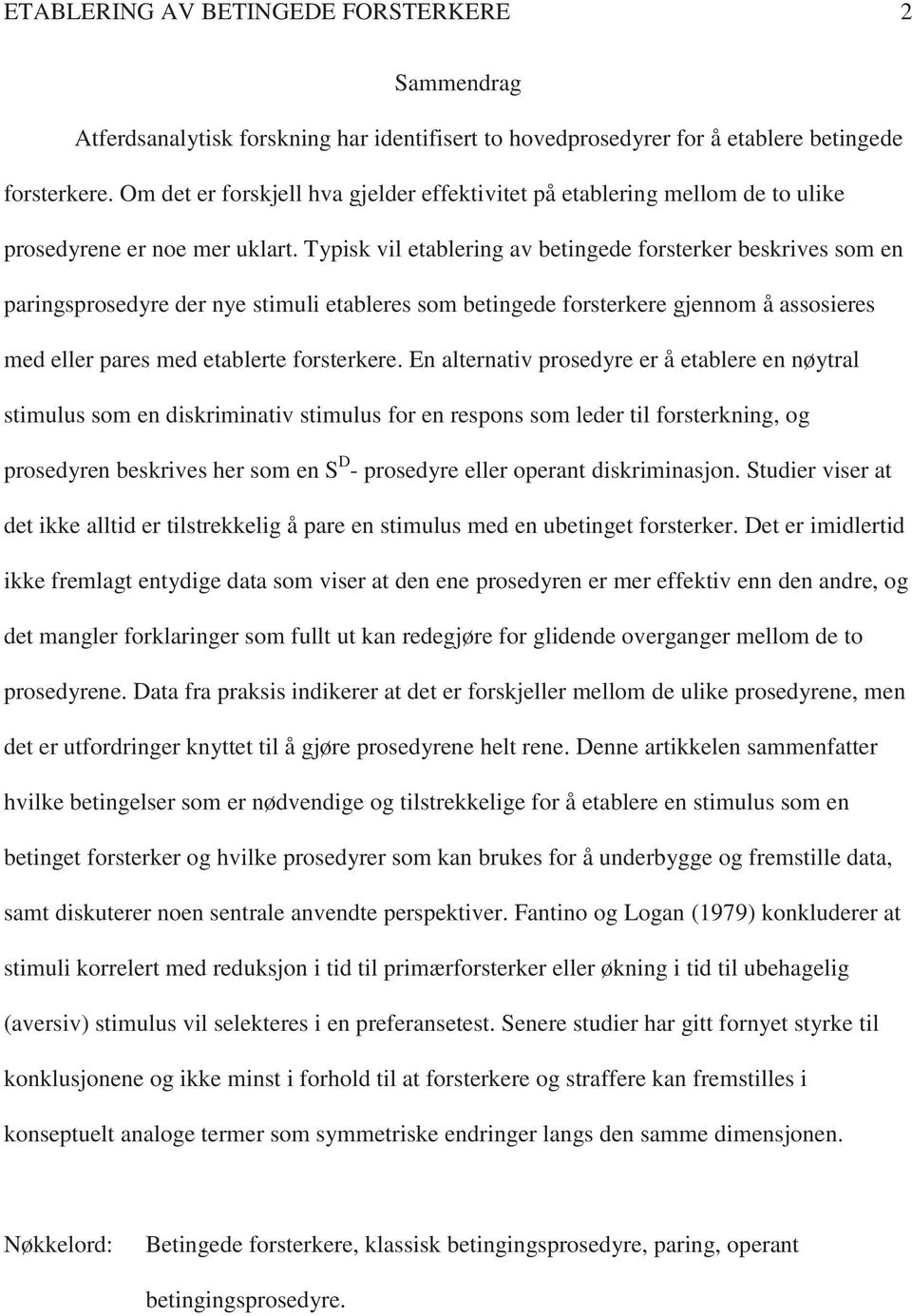 ETABLERING AV BETINGEDE FORSTERKERE 2

Sammendrag

Atferdsanalytisk forskning har identifisert to hovedprosedyrer for å etablere betingede forsterkere. Om det er forskjell hva gjelder effektivitet på etablering mellom de to ulike prosedyrene er noe mer uklart. Typisk vil etablering av betingede forsterker beskrives som en paringsprosedyre der nye stimuli etableres som betingede forsterkere gjennom å assosieres med eller pares med etablerte forsterkere. En alternativ prosedyre er å etablere en nøytral stimulus som en diskriminativ stimulus for en respons som leder til forsterkning, og prosedyren beskrives her som en $S^D$- prosedyre eller operant diskriminasjon. Studier viser at det ikke alltid er tilstrekkelig å pare en stimulus med en ubetinget forsterker. Det er imidlertid ikke fremlagt entydige data som viser at den ene prosedyren er mer effektiv enn den andre, og det mangler forklaringer som fullt ut kan redegjøre for glidende overganger mellom de to prosedyrene. Data fra praksis indikerer at det er forskjeller mellom de ulike prosedyrene, men det er utfordringer knyttet til å gjøre prosedyrene helt rene. Denne artikkelen sammenfatter hvilke betingelser som er nødvendige og tilstrekkelige for å etablere en stimulus som en betinget forsterker og hvilke prosedyrer som kan brukes for å underbygge og fremstille data, samt diskuterer noen sentrale anvendte perspektiver. Fantino og Logan (1979) konkluderer at stimuli korrelert med reduksjon i tid til primærforsterker eller økning i tid til ubehagelig (aversiv) stimulus vil selekteres i en preferansetest. Senere studier har gitt fornyet styrke til konklusjonene og ikke minst i forhold til at forsterkere og straffere kan fremstilles i konseptuelt analoge termer som symmetriske endringer langs den samme dimensjonen.

Nøkkelord: Betingede forsterkere, klassisk betingingsprosedyre, paring, operant betingingsprosedyre.